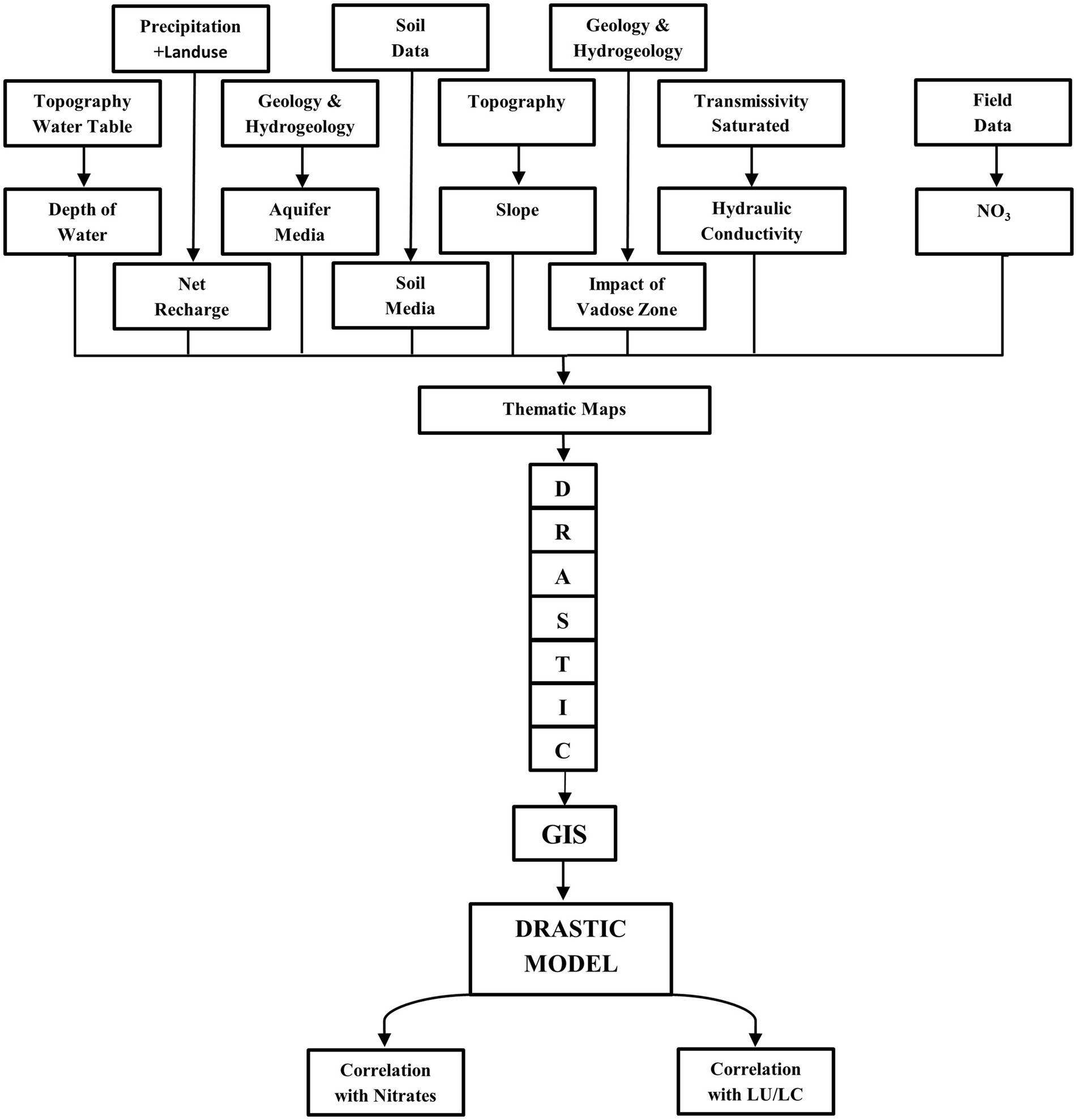 Precipitation +Landuse

Soil Data

Geology & Hydrogeology

Topography Water Table

Geology & Hydrogeology

Topography

Transmissivity Saturated

Field Data

Depth of Water

Aquifer Media

Slope

Hydraulic Conductivity

$NO_3$

Net Recharge

Soil Media

Impact of Vadose Zone

Thematic Maps

D

R

A

S

T

I

C

GIS

DRASTIC MODEL

Correlation with Nitrates

Correlation with LU/LC